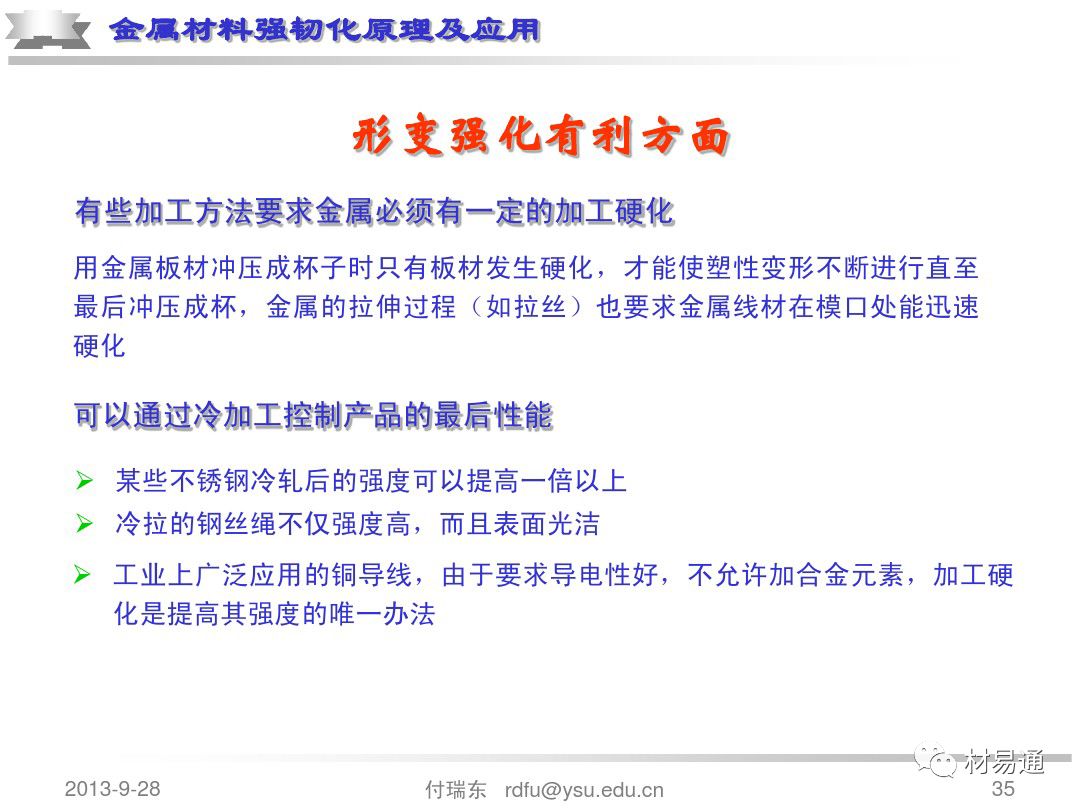 金属材料强韧化原理及应用

形变强化有利方面

有些加工方法要求金属必须有一定的加工硬化

用金属板材冲压成杯子时只有板材发生硬化，才能使塑性变形不断进行直至最后冲压成杯，金属的拉伸过程（如拉丝）也要求金属线材在模口处能迅速硬化

可以通过冷加工控制产品的最后性能

➢ 某些不锈钢冷轧后的强度可以提高一倍以上
➢ 冷拉的钢丝绳不仅强度高，而且表面光洁
➢ 工业上广泛应用的铜导线，由于要求导电性好，不允许加合金元素，加工硬化是提高其强度的唯一办法

2013-9-28 付瑞东 rdfu@ysu.edu.cn 35

材易通